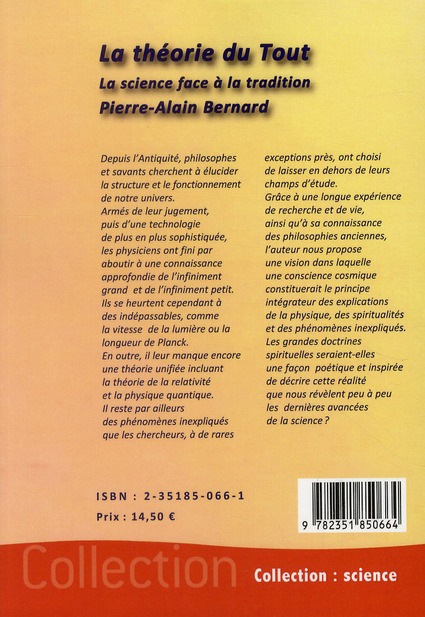 La théorie du Tout
La science face à la tradition
Pierre-Alain Bernard

Depuis l'Antiquité, philosophes et savants cherchent à élucider la structure et le fonctionnement de notre univers.
Armés de leur jugement, puis d'une technologie de plus en plus sophistiquée, les physiciens ont fini par aboutir à une connaissance approfondie de l'infiniment grand et de l'infiniment petit.
Ils se heurtent cependant à des indépassables, comme la vitesse de la lumière ou la longueur de Planck.
En outre, il leur manque encore une théorie unifiée incluant la théorie de la relativité et la physique quantique.
Il reste par ailleurs des phénomènes inexpliqués que les chercheurs, à de rares exceptions près, ont choisi de laisser en dehors de leurs champs d'étude.
Grâce à une longue expérience de recherche et de vie, ainsi qu'à sa connaissance des philosophies anciennes, l'auteur nous propose une vision dans laquelle une conscience cosmique constituerait le principe intégrateur des explications de la physique, des spiritualités et des phénomènes inexpliqués.
Les grandes doctrines spirituelles seraient-elles une façon poétique et inspirée de décrire cette réalité que nous révèlent peu à peu les dernières avancées de la science ?

ISBN : 2-35185-066-1
Prix : 14,50 €

9 782351 850664

Collection
Collection : science